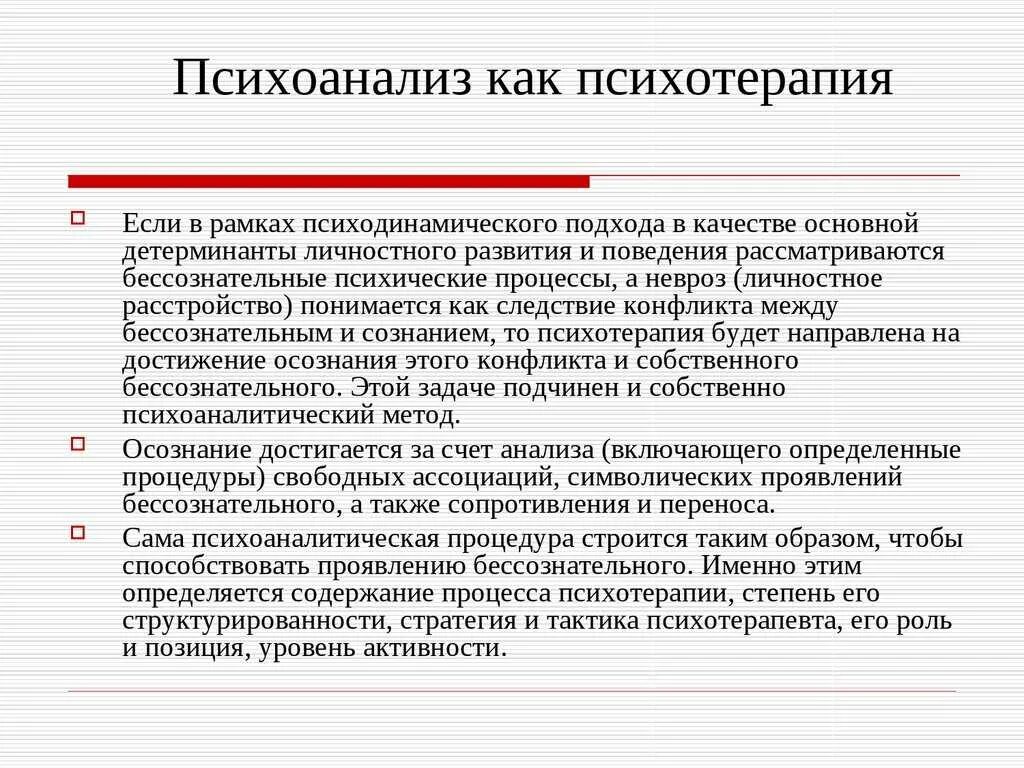 Психоанализ как психотерапия

Если в рамках психодинамического подхода в качестве основной детерминанты личностного развития и поведения рассматриваются бессознательные психические процессы, а невроз (личностное расстройство) понимается как следствие конфликта между бессознательным и сознанием, то психотерапия будет направлена на достижение осознания этого конфликта и собственного бессознательного. Этой задаче подчинен и собственно психоаналитический метод.

Осознание достигается за счет анализа (включающего определенные процедуры) свободных ассоциаций, символических проявлений бессознательного, а также сопротивления и переноса.

Сама психоаналитическая процедура строится таким образом, чтобы способствовать проявлению бессознательного. Именно этим определяется содержание процесса психотерапии, степень его структурированности, стратегия и тактика психотерапевта, его роль и позиция, уровень активности.